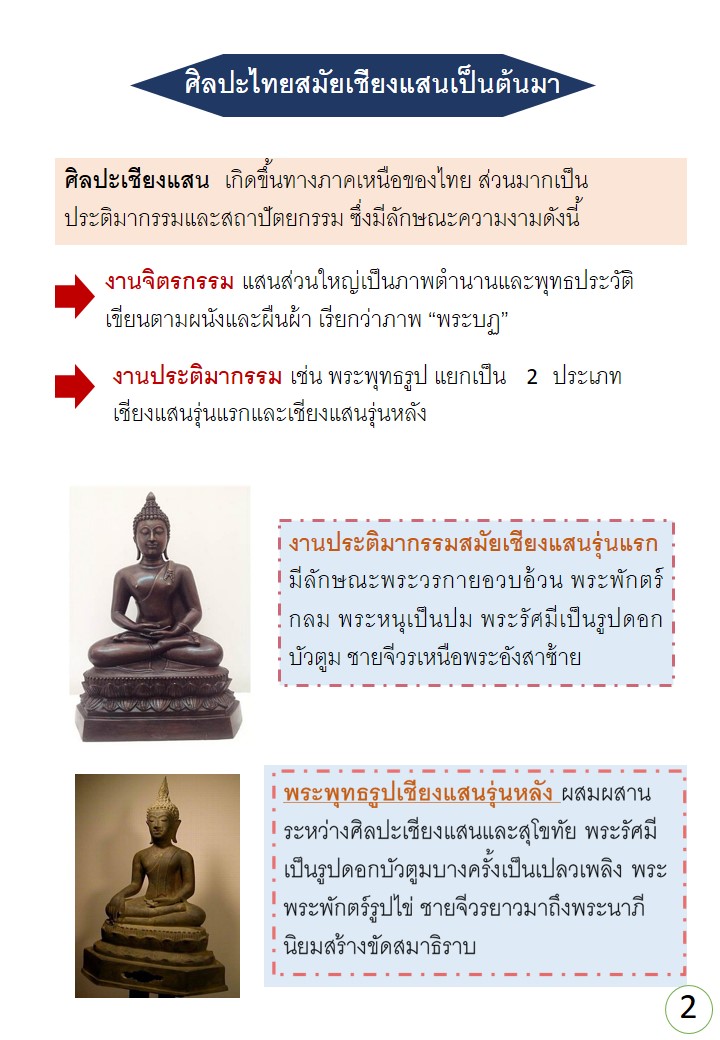 ศิลปะไทยสมัยเชียงแสนเป็นต้นมา

ศิลปะเชียงแสน เกิดขึ้นทางภาคเหนือของไทย ส่วนมากเป็นประติมากรรมและสถาปัตยกรรม ซึ่งมีลักษณะความงามดังนี้

งานจิตรกรรม แสนส่วนใหญ่เป็นภาพตำนานและพุทธประวัติ เขียนตามผนังและผืนผ้า เรียกว่าภาพ “พระบฏ”

งานประติมากรรม เช่น พระพุทธรูป แยกเป็น 2 ประเภท เชียงแสนรุ่นแรกและเชียงแสนรุ่นหลัง

งานประติมากรรมสมัยเชียงแสนรุ่นแรก มีลักษณะพระวรกายอวบอ้วน พระพักตร์กลม พระหนุเป็นปม พระรัศมีเป็นรูปดอกบัวตูม ชายจีวรเหนือพระอังสาซ้าย

พระพุทธรูปเชียงแสนรุ่นหลัง ผสมผสานระหว่างศิลปะเชียงแสนและสุโขทัย พระรัศมีเป็นรูปดอกบัวตูมบางครั้งเป็นเปลวเพลิง พระพระพักตร์รูปไข่ ชายจีวรยาวมาถึงพระนาภี นิยมสร้างขัดสมาธิราบ

2